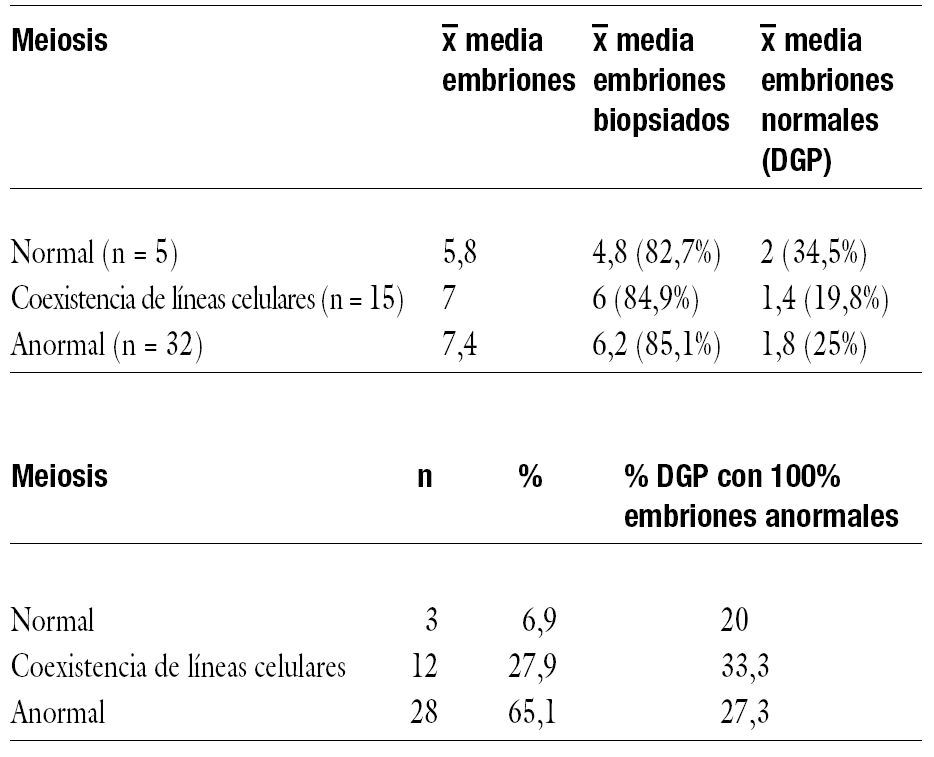 | Meiosis | $\bar{x}$ media embriones | $\bar{x}$ media embriones biopsiados | $\bar{x}$ media embriones normales (DGP) |
|---|---|---|---|
| Normal (n = 5) | 5,8 | 4,8 (82,7%) | 2 (34,5%) |
| Coexistencia de líneas celulares (n = 15) | 7 | 6 (84,9%) | 1,4 (19,8%) |
| Anormal (n = 32) | 7,4 | 6,2 (85,1%) | 1,8 (25%) |

| Meiosis | n | % | % DGP con 100% embriones anormales |
|---|---|---|---|
| Normal | 3 | 6,9 | 20 |
| Coexistencia de líneas celulares | 12 | 27,9 | 33,3 |
| Anormal | 28 | 65,1 | 27,3 |